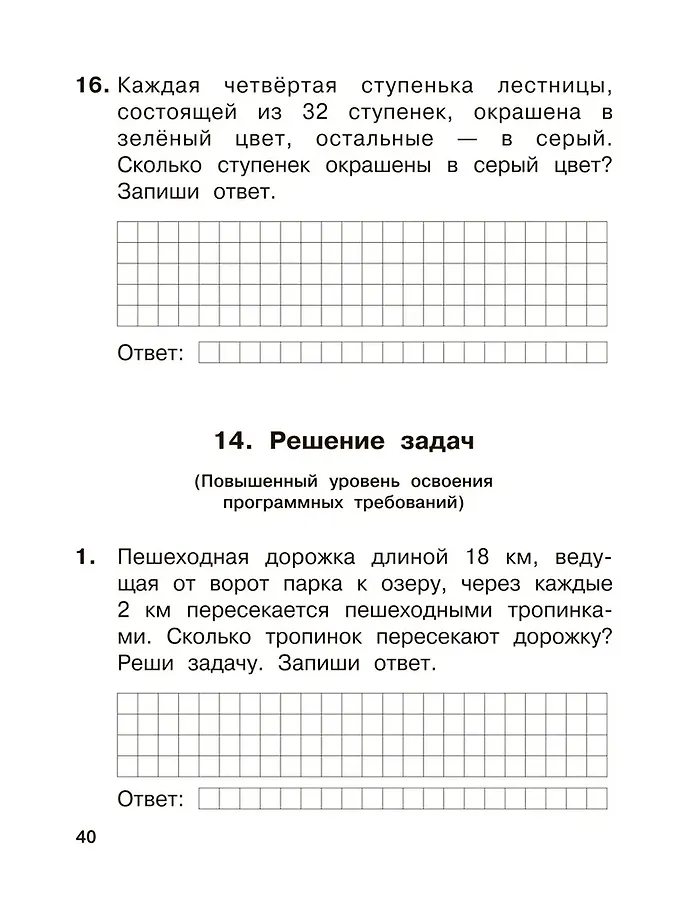 16. Каждая четвёртая ступенька лестницы, состоящей из 32 ступенек, окрашена в зелёный цвет, остальные — в серый. Сколько ступенек окрашены в серый цвет? Запиши ответ.

Ответ:

14. Решение задач

(Повышенный уровень освоения программных требований)

1. Пешеходная дорожка длиной 18 км, ведущая от ворот парка к озеру, через каждые 2 км пересекается пешеходными тропинками. Сколько тропинок пересекают дорожку? Реши задачу. Запиши ответ.

Ответ:

40